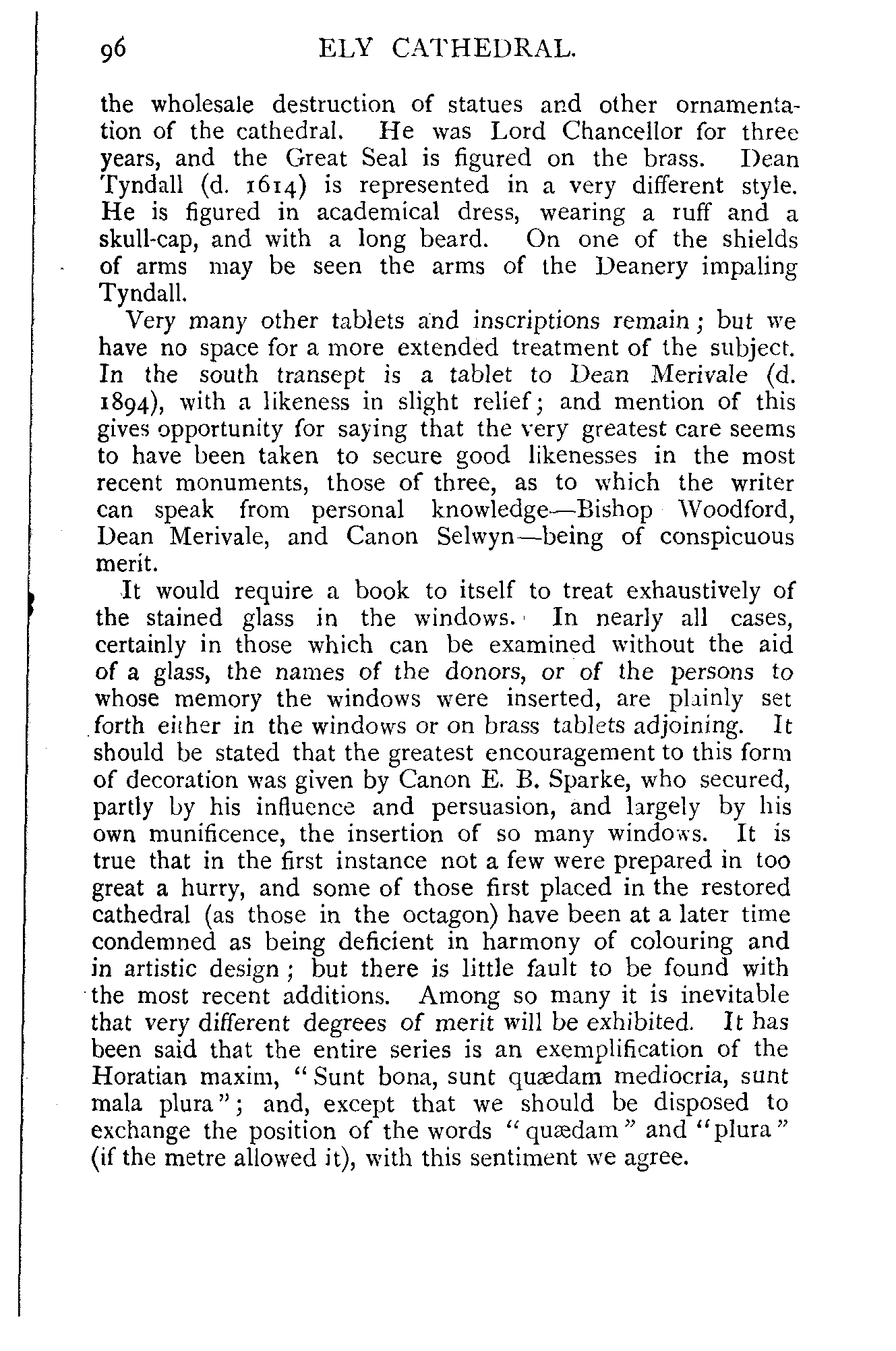 96 ELY CATHEDRAL.

the wholesale destruction of statues and other ornamentation of the cathedral. He was Lord Chancellor for three years, and the Great Seal is figured on the brass. Dean Tyndall (d. 1614) is represented in a very different style. He is figured in academical dress, wearing a ruff and a skull-cap, and with a long beard. On one of the shields of arms may be seen the arms of the Deanery impaling Tyndall.

Very many other tablets and inscriptions remain; but we have no space for a more extended treatment of the subject. In the south transept is a tablet to Dean Merivale (d. 1894), with a likeness in slight relief; and mention of this gives opportunity for saying that the very greatest care seems to have been taken to secure good likenesses in the most recent monuments, those of three, as to which the writer can speak from personal knowledge—Bishop Woodford, Dean Merivale, and Canon Selwyn—being of conspicuous merit.

It would require a book to itself to treat exhaustively of the stained glass in the windows. In nearly all cases, certainly in those which can be examined without the aid of a glass, the names of the donors, or of the persons to whose memory the windows were inserted, are plainly set forth either in the windows or on brass tablets adjoining. It should be stated that the greatest encouragement to this form of decoration was given by Canon E. B. Sparke, who secured, partly by his influence and persuasion, and largely by his own munificence, the insertion of so many windows. It is true that in the first instance not a few were prepared in too great a hurry, and some of those first placed in the restored cathedral (as those in the octagon) have been at a later time condemned as being deficient in harmony of colouring and in artistic design; but there is little fault to be found with the most recent additions. Among so many it is inevitable that very different degrees of merit will be exhibited. It has been said that the entire series is an exemplification of the Horatian maxim, "Sunt bona, sunt quædam mediocria, sunt mala plura"; and, except that we should be disposed to exchange the position of the words "quædam" and "plura" (if the metre allowed it), with this sentiment we agree.